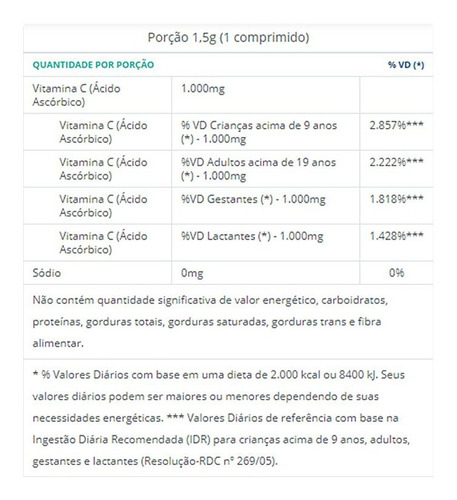 Porção 1,5g (1 comprimido)

| QUANTIDADE POR PORÇÃO | | % VD (*) |
|---|---|---|
| Vitamina C (Ácido Ascórbico) | 1.000mg | |
| Vitamina C (Ácido Ascórbico) | % VD Crianças acima de 9 anos (*) - 1.000mg | 2.857%*** |
| Vitamina C (Ácido Ascórbico) | %VD Adultos acima de 19 anos (*) - 1.000mg | 2.222%*** |
| Vitamina C (Ácido Ascórbico) | %VD Gestantes (*) - 1.000mg | 1.818%*** |
| Vitamina C (Ácido Ascórbico) | %VD Lactantes (*) - 1.000mg | 1.428%*** |
| Sódio | 0mg | 0% |

Não contém quantidade significativa de valor energético, carboidratos, proteínas, gorduras totais, gorduras saturadas, gorduras trans e fibra alimentar.

* % Valores Diários com base em uma dieta de 2.000 kcal ou 8400 kJ. Seus valores diários podem ser maiores ou menores dependendo de suas necessidades energéticas. *** Valores Diários de referência com base na Ingestão Diária Recomendada (IDR) para crianças acima de 9 anos, adultos, gestantes e lactantes (Resolução-RDC nº 269/05).